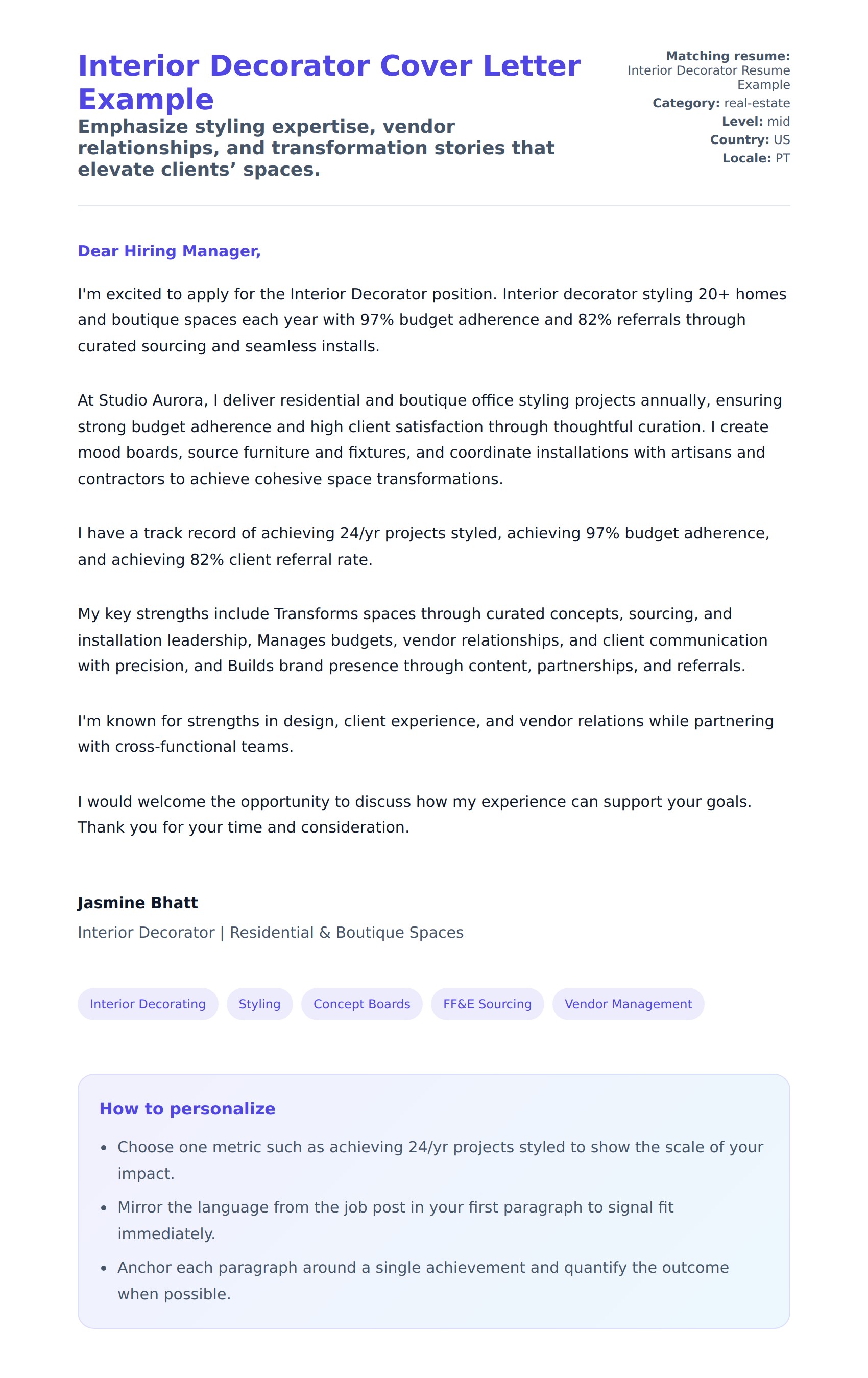 Interior Decorator Cover Letter Example

Emphasize styling expertise, vendor relationships, and transformation stories that elevate clients' spaces.

Matching resume:
Interior Decorator Resume Example
Category: real-estate
Level: mid
Country: US
Locale: PT

Dear Hiring Manager,

I'm excited to apply for the Interior Decorator position. Interior decorator styling 20+ homes and boutique spaces each year with 97% budget adherence and 82% referrals through curated sourcing and seamless installs.

At Studio Aurora, I deliver residential and boutique office styling projects annually, ensuring strong budget adherence and high client satisfaction through thoughtful curation. I create mood boards, source furniture and fixtures, and coordinate installations with artisans and contractors to achieve cohesive space transformations.

I have a track record of achieving 24/yr projects styled, achieving 97% budget adherence, and achieving 82% client referral rate.

My key strengths include Transforms spaces through curated concepts, sourcing, and installation leadership, Manages budgets, vendor relationships, and client communication with precision, and Builds brand presence through content, partnerships, and referrals.

I'm known for strengths in design, client experience, and vendor relations while partnering with cross-functional teams.

I would welcome the opportunity to discuss how my experience can support your goals. Thank you for your time and consideration.

Jasmine Bhatt
Interior Decorator | Residential & Boutique Spaces

Interior Decorating
Styling
Concept Boards
FF&E Sourcing
Vendor Management

How to personalize

• Choose one metric such as achieving 24/yr projects styled to show the scale of your impact.
• Mirror the language from the job post in your first paragraph to signal fit immediately.
• Anchor each paragraph around a single achievement and quantify the outcome when possible.